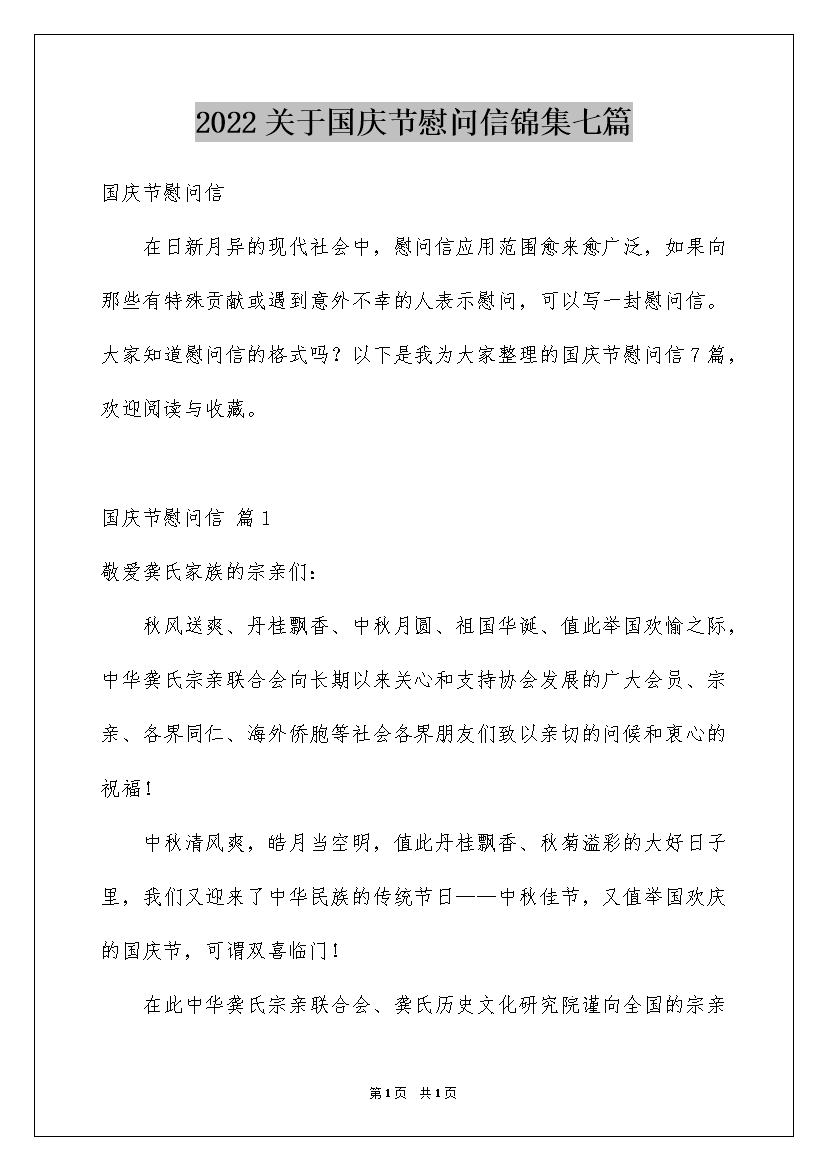 2022关于国庆节慰问信锦集七篇

国庆节慰问信

在日新月异的现代社会中，慰问信应用范围愈来愈广泛，如果向那些有特殊贡献或遇到意外不幸的人表示慰问，可以写一封慰问信。大家知道慰问信的格式吗？以下是我为大家整理的国庆节慰问信7篇，欢迎阅读与收藏。

国庆节慰问信 篇1

敬爱龚氏家族的宗亲们：

秋风送爽、丹桂飘香、中秋月圆、祖国华诞、值此举国欢愉之际，中华龚氏宗亲联合会向长期以来关心和支持协会发展的广大会员、宗亲、各界同仁、海外侨胞等社会各界朋友们致以亲切的问候和衷心的祝福！

中秋清风爽，皓月当空明，值此丹桂飘香、秋菊溢彩的大好日子里，我们又迎来了中华民族的传统节日——中秋佳节，又值举国欢庆的国庆节，可谓双喜临门！

在此中华龚氏宗亲联合会、龚氏历史文化研究院谨向全国的宗亲

第1页 共1页